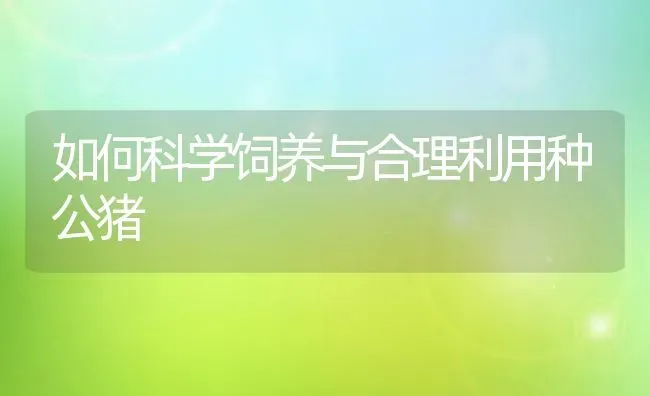 如何科学饲养与合理利用种公猪